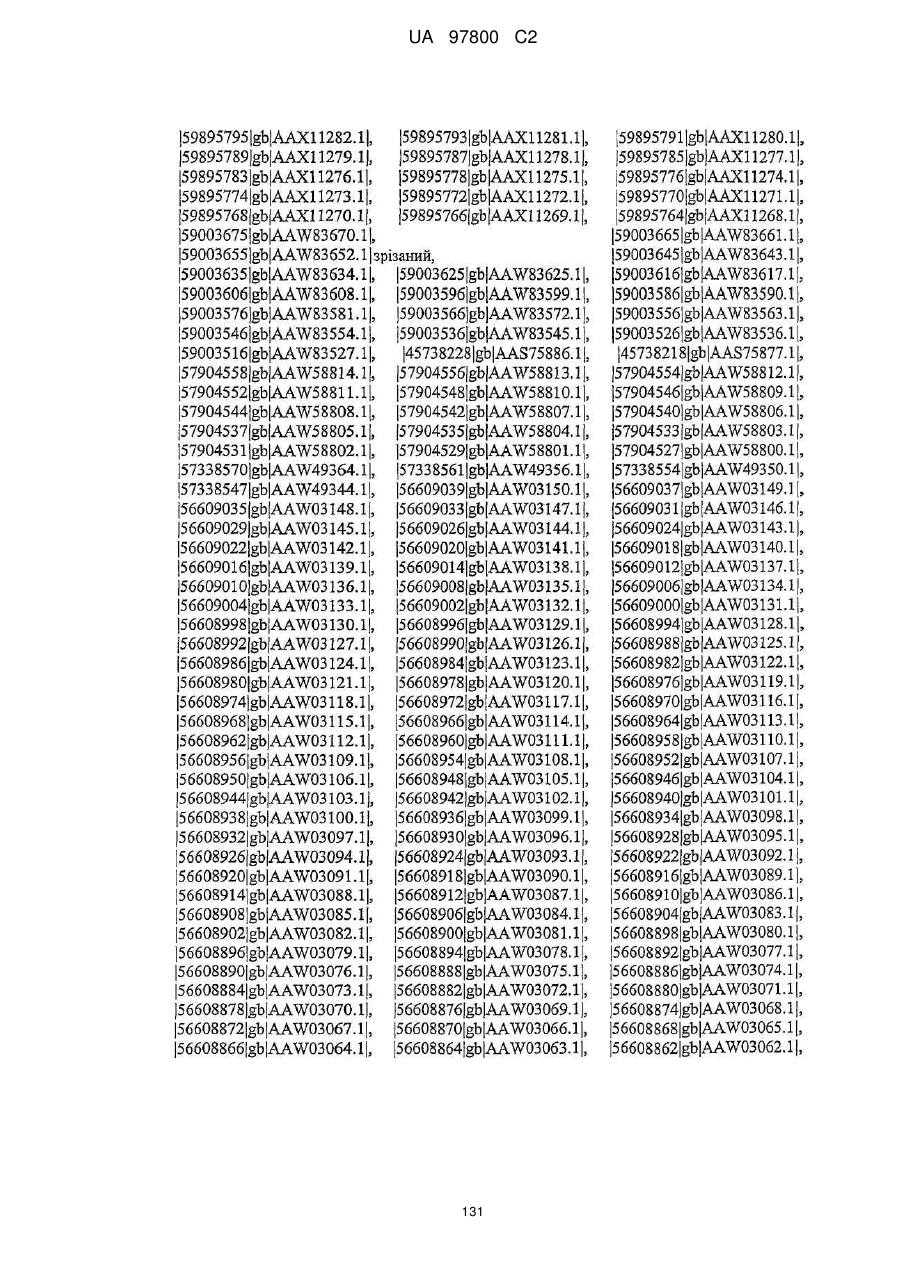 UA 97800 C2

|59895795|gb|AAX11282.1|, |59895793|gb|AAX11281.1|, |59895791|gb|AAX11280.1|, |59895789|gb|AAX11279.1|, |59895787|gb|AAX11278.1|, |59895785|gb|AAX11277.1|, |59895783|gb|AAX11276.1|, |59895778|gb|AAX11275.1|, |59895776|gb|AAX11274.1|, |59895774|gb|AAX11273.1|, |59895772|gb|AAX11272.1|, |59895770|gb|AAX11271.1|, |59895768|gb|AAX11270.1|, |59895766|gb|AAX11269.1|, |59895764|gb|AAX11268.1|, |59003675|gb|AAW83670.1|, |59003665|gb|AAW83661.1|, |59003655|gb|AAW83652.1|зрізаний, |59003645|gb|AAW83643.1|, |59003635|gb|AAW83634.1|, |59003625|gb|AAW83625.1|, |59003616|gb|AAW83617.1|, |59003606|gb|AAW83608.1|, |59003596|gb|AAW83599.1|, |59003586|gb|AAW83590.1|, |59003576|gb|AAW83581.1|, |59003566|gb|AAW83572.1|, |59003556|gb|AAW83563.1|, |59003546|gb|AAW83554.1|, |59003536|gb|AAW83545.1|, |59003526|gb|AAW83536.1|, |59003516|gb|AAW83527.1|, |45738228|gb|AAS75886.1|, |45738218|gb|AAS75877.1|, |57904558|gb|AAW58814.1|, |57904556|gb|AAW58813.1|, |57904554|gb|AAW58812.1|, |57904552|gb|AAW58811.1|, |57904548|gb|AAW58810.1|, |57904546|gb|AAW58809.1|, |57904544|gb|AAW58808.1|, |57904542|gb|AAW58807.1|, |57904540|gb|AAW58806.1|, |57904537|gb|AAW58805.1|, |57904535|gb|AAW58804.1|, |57904533|gb|AAW58803.1|, |57904531|gb|AAW58802.1|, |57904529|gb|AAW58801.1|, |57904527|gb|AAW58800.1|, |57338570|gb|AAW49364.1|, |57338561|gb|AAW49356.1|, |57338554|gb|AAW49350.1|, |57338547|gb|AAW49344.1|, |56609039|gb|AAW03150.1|, |56609037|gb|AAW03149.1|, |56609035|gb|AAW03148.1|, |56609033|gb|AAW03147.1|, |56609031|gb|AAW03146.1|, |56609029|gb|AAW03145.1|, |56609026|gb|AAW03144.1|, |56609024|gb|AAW03143.1|, |56609022|gb|AAW03142.1|, |56609020|gb|AAW03141.1|, |56609018|gb|AAW03140.1|, |56609016|gb|AAW03139.1|, |56609014|gb|AAW03138.1|, |56609012|gb|AAW03137.1|, |56609010|gb|AAW03136.1|, |56609008|gb|AAW03135.1|, |56609006|gb|AAW03134.1|, |56609004|gb|AAW03133.1|, |56609002|gb|AAW03132.1|, |56609000|gb|AAW03131.1|, |56608998|gb|AAW03130.1|, |56608996|gb|AAW03129.1|, |56608994|gb|AAW03128.1|, |56608992|gb|AAW03127.1|, |56608990|gb|AAW03126.1|, |56608988|gb|AAW03125.1|, |56608986|gb|AAW03124.1|, |56608984|gb|AAW03123.1|, |56608982|gb|AAW03122.1|, |56608980|gb|AAW03121.1|, |56608978|gb|AAW03120.1|, |56608976|gb|AAW03119.1|, |56608974|gb|AAW03118.1|, |56608972|gb|AAW03117.1|, |56608970|gb|AAW03116.1|, |56608968|gb|AAW03115.1|, |56608966|gb|AAW03114.1|, |56608964|gb|AAW03113.1|, |56608962|gb|AAW03112.1|, |56608960|gb|AAW03111.1|, |56608958|gb|AAW03110.1|, |56608956|gb|AAW03109.1|, |56608954|gb|AAW03108.1|, |56608952|gb|AAW03107.1|, |56608950|gb|AAW03106.1|, |56608948|gb|AAW03105.1|, |56608946|gb|AAW03104.1|, |56608944|gb|AAW03103.1|, |56608942|gb|AAW03102.1|, |56608940|gb|AAW03101.1|, |56608938|gb|AAW03100.1|, |56608936|gb|AAW03099.1|, |56608934|gb|AAW03098.1|, |56608932|gb|AAW03097.1|, |56608930|gb|AAW03096.1|, |56608928|gb|AAW03095.1|, |56608926|gb|AAW03094.1|, |56608924|gb|AAW03093.1|, |56608922|gb|AAW03092.1|, |56608920|gb|AAW03091.1|, |56608918|gb|AAW03090.1|, |56608916|gb|AAW03089.1|, |56608914|gb|AAW03088.1|, |56608912|gb|AAW03087.1|, |56608910|gb|AAW03086.1|, |56608908|gb|AAW03085.1|, |56608906|gb|AAW03084.1|, |56608904|gb|AAW03083.1|, |56608902|gb|AAW03082.1|, |56608900|gb|AAW03081.1|, |56608898|gb|AAW03080.1|, |56608896|gb|AAW03079.1|, |56608894|gb|AAW03078.1|, |56608892|gb|AAW03077.1|, |56608890|gb|AAW03076.1|, |56608888|gb|AAW03075.1|, |56608886|gb|AAW03074.1|, |56608884|gb|AAW03073.1|, |56608882|gb|AAW03072.1|, |56608880|gb|AAW03071.1|, |56608878|gb|AAW03070.1|, |56608876|gb|AAW03069.1|, |56608874|gb|AAW03068.1|, |56608872|gb|AAW03067.1|, |56608870|gb|AAW03066.1|, |56608868|gb|AAW03065.1|, |56608866|gb|AAW03064.1|, |56608864|gb|AAW03063.1|, |56608862|gb|AAW03062.1|,

131